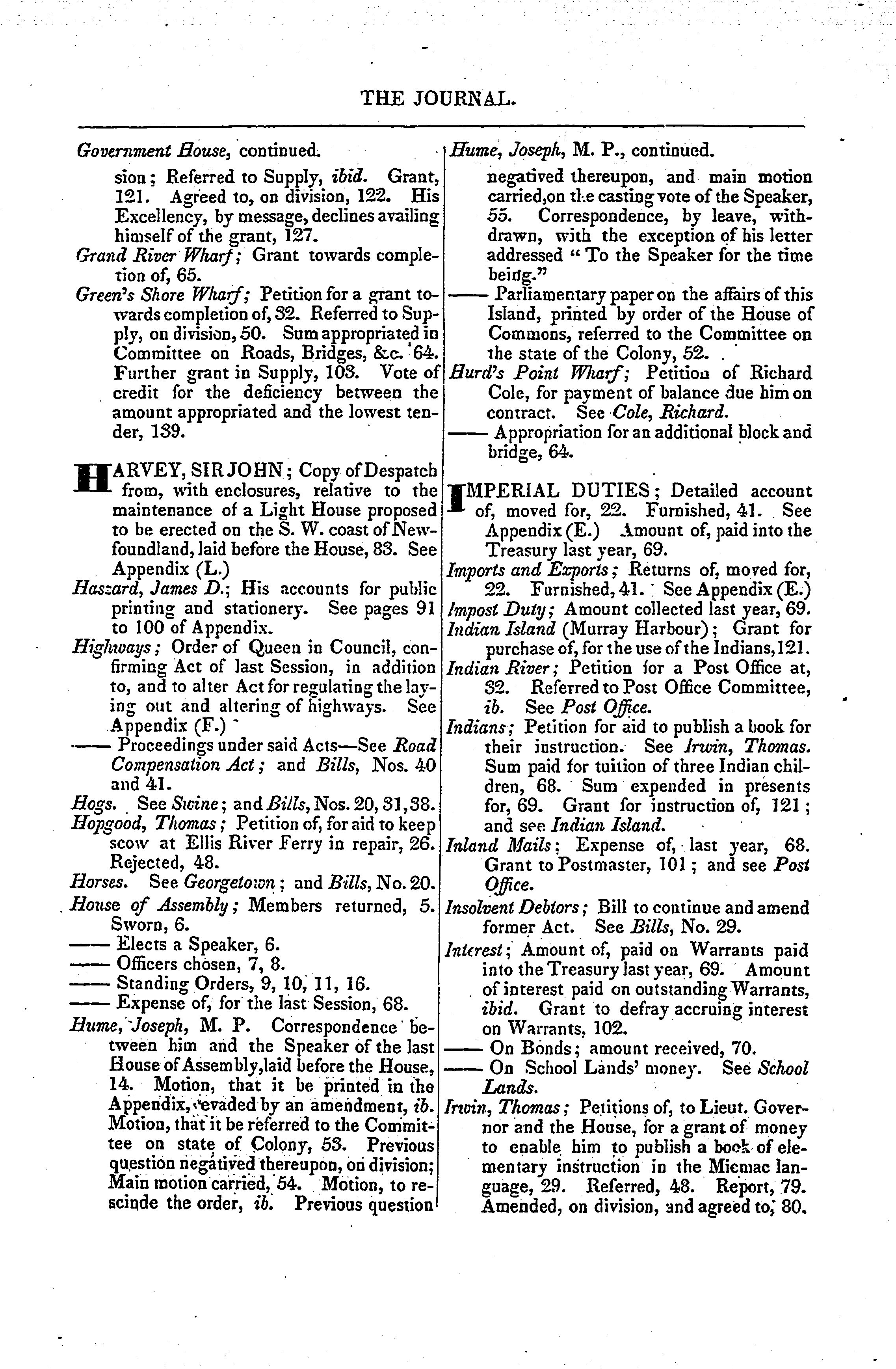 THE JOURNAL.

Government House, continued.
sion; Referred to Supply, ibid. Grant, 121. Agreed to, on division, 122. His Excellency, by message, declines availing himself of the grant, 127.
Grand River Wharf; Grant towards completion of, 65.
Green's Shore Wharf; Petition for a grant towards completion of, 32. Referred to Supply, on division, 50. Sum appropriated in Committee on Roads, Bridges, &c. 64. Further grant in Supply, 103. Vote of credit for the deficiency between the amount appropriated and the lowest tender, 139.

HARVEY, SIR JOHN; Copy of Despatch from, with enclosures, relative to the maintenance of a Light House proposed to be erected on the S. W. coast of Newfoundland, laid before the House, 83. See Appendix (L.)
Haszard, James D.; His accounts for public printing and stationery. See pages 91 to 100 of Appendix.
Highways; Order of Queen in Council, confirming Act of last Session, in addition to, and to alter Act for regulating the laying out and altering of highways. See Appendix (F.)
—— Proceedings under said Acts—See Road Compensation Act; and Bills, Nos. 40 and 41.
Hogs. See Swine; and Bills, Nos. 20, 31, 38.
Hopgood, Thomas; Petition of, for aid to keep scow at Ellis River Ferry in repair, 26. Rejected, 48.
Horses. See Georgetown; and Bills, No. 20.
House of Assembly; Members returned, 5. Sworn, 6.
—— Elects a Speaker, 6.
—— Officers chosen, 7, 8.
—— Standing Orders, 9, 10, 11, 16.
—— Expense of, for the last Session, 68.
Hume, Joseph, M. P. Correspondence between him and the Speaker of the last House of Assembly, laid before the House, 14. Motion, that it be printed in the Appendix, evaded by an amendment, ib. Motion, that it be referred to the Committee on state of Colony, 53. Previous question negatived thereupon, on division; Main motion carried, 54. Motion, to rescinde the order, ib. Previous question

Hume, Joseph, M. P., continued.
negatived thereupon, and main motion carried, on the casting vote of the Speaker, 55. Correspondence, by leave, withdrawn, with the exception of his letter addressed "To the Speaker for the time being."
—— Parliamentary paper on the affairs of this Island, printed by order of the House of Commons, referred to the Committee on the state of the Colony, 52.
Hurd's Point Wharf; Petition of Richard Cole, for payment of balance due him on contract. See Cole, Richard.
—— Appropriation for an additional block and bridge, 64.

IMPERIAL DUTIES; Detailed account of, moved for, 22. Furnished, 41. See Appendix (E.) Amount of, paid into the Treasury last year, 69.
Imports and Exports; Returns of, moved for, 22. Furnished, 41. See Appendix (E.)
Impost Duty; Amount collected last year, 69.
Indian Island (Murray Harbour); Grant for purchase of, for the use of the Indians, 121.
Indian River; Petition for a Post Office at, 32. Referred to Post Office Committee, ib. See Post Office.
Indians; Petition for aid to publish a book for their instruction. See Irwin, Thomas. Sum paid for tuition of three Indian children, 68. Sum expended in presents for, 69. Grant for instruction of, 121; and see Indian Island.
Inland Mails; Expense of, last year, 68. Grant to Postmaster, 101; and see Post Office.
Insolvent Debtors; Bill to continue and amend former Act. See Bills, No. 29.
Interest; Amount of, paid on Warrants paid into the Treasury last year, 69. Amount of interest paid on outstanding Warrants, ibid. Grant to defray accruing interest on Warrants, 102.
—— On Bonds; amount received, 70.
—— On School Lands' money. See School Lands.
Irwin, Thomas; Petitions of, to Lieut. Governor and the House, for a grant of money to enable him to publish a book of elementary instruction in the Micmac language, 29. Referred, 48. Report, 79. Amended, on division, and agreed to, 80.